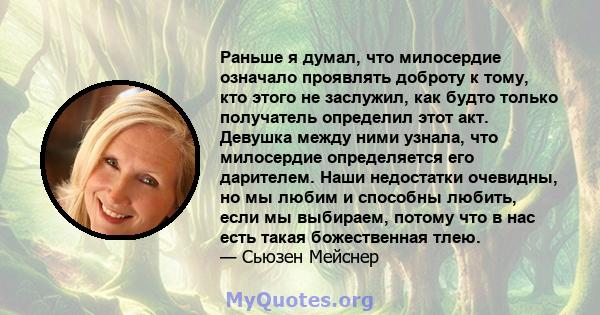 Раньше я думал, что милосердие означало проявлять доброту к тому, кто этого не заслужил, как будто только получатель определил этот акт. Девушка между ними узнала, что милосердие определяется его дарителем. Наши недостатки очевидны, но мы любим и способны любить, если мы выбираем, потому что в нас есть такая божественная тлею.
— Сьюзен Мейснер

MyQuotes.org